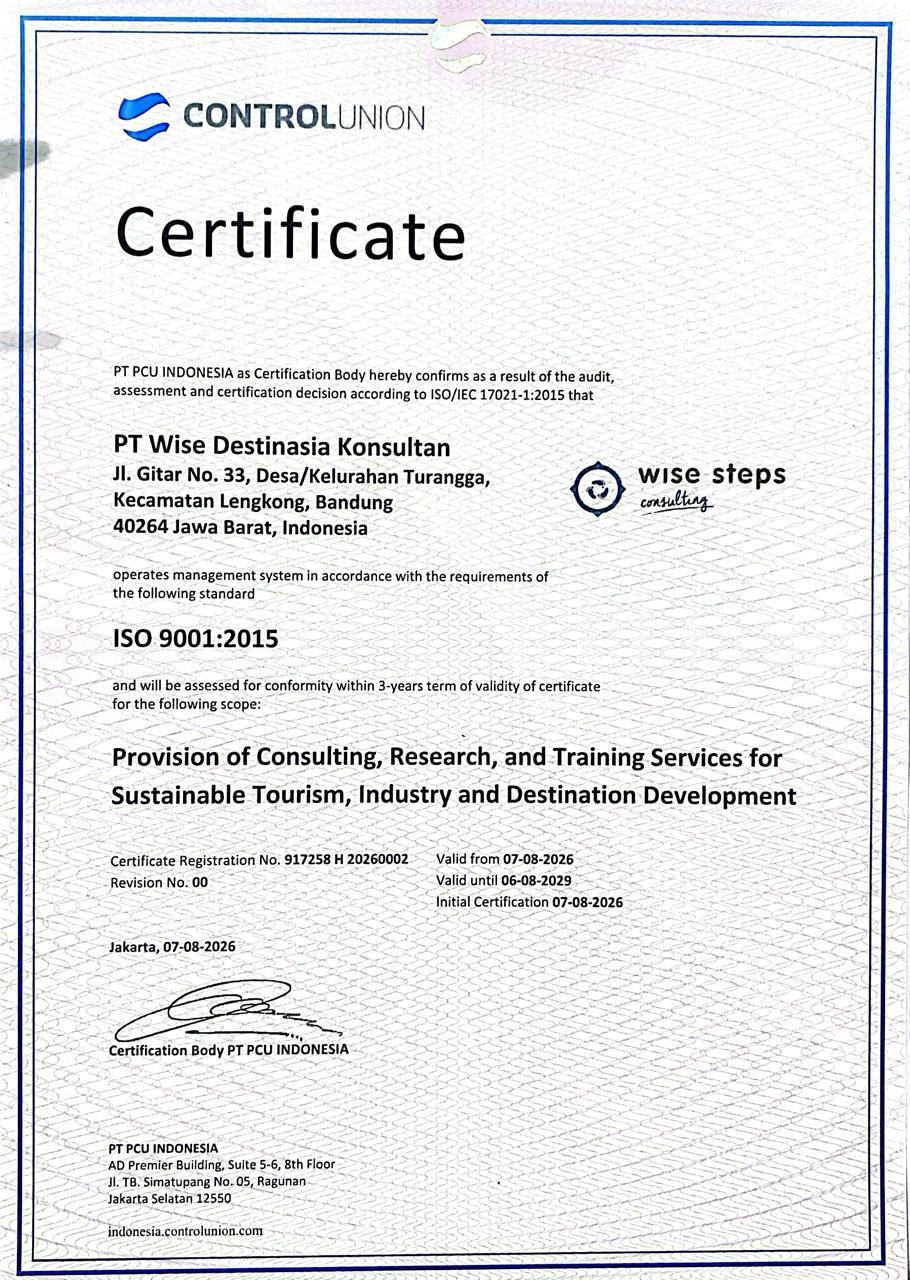 CONTROLUNION

Certificate

PT PCU INDONESIA as Certification Body hereby confirms as a result of the audit, assessment and certification decision according to ISO/IEC 17021-1:2015 that

PT Wise Destinasia Konsultan
Jl. Gitar No. 33, Desa/Kelurahan Turangga, Kecamatan Lengkong, Bandung 40264 Jawa Barat, Indonesia

wise steps
consulting

operates management system in accordance with the requirements of the following standard

ISO 9001:2015

and will be assessed for conformity within 3-years term of validity of certificate for the following scope:

Provision of Consulting, Research, and Training Services for Sustainable Tourism, Industry and Destination Development

Certificate Registration No. 917258 H 20260002
Revision No. 00

Valid from 07-08-2026
Valid until 06-08-2029
Initial Certification 07-08-2026

Jakarta, 07-08-2026

Certification Body PT PCU INDONESIA

PT PCU INDONESIA
AD Premier Building, Suite 5-6, 8th Floor
Jl. TB. Simatupang No. 05, Ragunan
Jakarta Selatan 12550

indonesia.controlunion.com